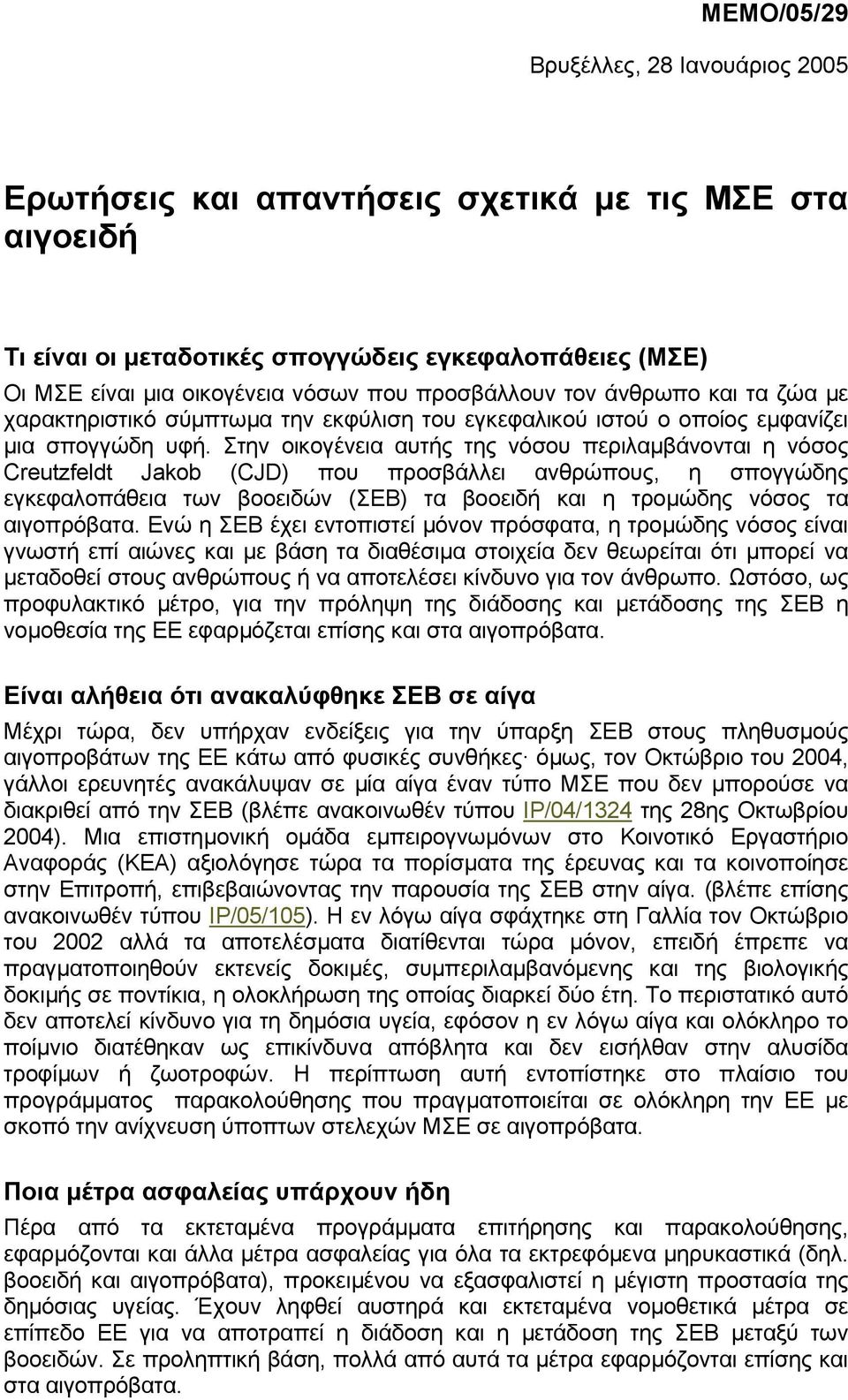 MEMO/05/29

Βρυξέλλες, 28 Ιανουάριος 2005

Ερωτήσεις και απαντήσεις σχετικά με τις ΜΣΕ στα αιγοειδή

Τι είναι οι μεταδοτικές σπογγώδεις εγκεφαλοπάθειες (ΜΣΕ)

Οι ΜΣΕ είναι μια οικογένεια νόσων που προσβάλλουν τον άνθρωπο και τα ζώα με χαρακτηριστικό σύμπτωμα την εκφύλιση του εγκεφαλικού ιστού ο οποίος εμφανίζει μια σπογγώδη υφή. Στην οικογένεια αυτής της νόσου περιλαμβάνονται η νόσος Creutzfeldt Jakob (CJD) που προσβάλλει ανθρώπους, η σπογγώδης εγκεφαλοπάθεια των βοοειδών (ΣΕΒ) τα βοοειδή και η τρομώδης νόσος τα αιγοπρόβατα. Ενώ η ΣΕΒ έχει εντοπιστεί μόνον πρόσφατα, η τρομώδης νόσος είναι γνωστή επί αιώνες και με βάση τα διαθέσιμα στοιχεία δεν θεωρείται ότι μπορεί να μεταδοθεί στους ανθρώπους ή να αποτελέσει κίνδυνο για τον άνθρωπο. Ωστόσο, ως προφυλακτικό μέτρο, για την πρόληψη της διάδοσης και μετάδοσης της ΣΕΒ η νομοθεσία της ΕΕ εφαρμόζεται επίσης και στα αιγοπρόβατα.

Είναι αλήθεια ότι ανακαλύφθηκε ΣΕΒ σε αίγα

Μέχρι τώρα, δεν υπήρχαν ενδείξεις για την ύπαρξη ΣΕΒ στους πληθυσμούς αιγοπροβάτων της ΕΕ κάτω από φυσικές συνθήκες· όμως, τον Οκτώβριο του 2004, γάλλοι ερευνητές ανακάλυψαν σε μία αίγα έναν τύπο ΜΣΕ που δεν μπορούσε να διακριθεί από την ΣΕΒ (βλέπε ανακοινωθέν τύπου IP/04/1324 της 28ης Οκτωβρίου 2004). Μια επιστημονική ομάδα εμπειρογνωμόνων στο Κοινοτικό Εργαστήριο Αναφοράς (ΚΕΑ) αξιολόγησε τώρα τα πορίσματα της έρευνας και τα κοινοποίησε στην Επιτροπή, επιβεβαιώνοντας την παρουσία της ΣΕΒ στην αίγα. (βλέπε επίσης ανακοινωθέν τύπου IP/05/105). Η εν λόγω αίγα σφάχτηκε στη Γαλλία τον Οκτώβριο του 2002 αλλά τα αποτελέσματα διατίθενται τώρα μόνον, επειδή έπρεπε να πραγματοποιηθούν εκτενείς δοκιμές, συμπεριλαμβανόμενης και της βιολογικής δοκιμής σε ποντίκια, η ολοκλήρωση της οποίας διαρκεί δύο έτη. Το περιστατικό αυτό δεν αποτελεί κίνδυνο για τη δημόσια υγεία, εφόσον η εν λόγω αίγα και ολόκληρο το ποίμνιο διατέθηκαν ως επικίνδυνα απόβλητα και δεν εισήλθαν στην αλυσίδα τροφίμων ή ζωοτροφών. Η περίπτωση αυτή εντοπίστηκε στο πλαίσιο του προγράμματος παρακολούθηση που πραγματοποιείται σε ολόκληρη την ΕΕ με σκοπό την ανίχνευση ύποπτων στελεχών ΜΣΕ σε αιγοπρόβατα.

Ποια μέτρα ασφαλείας υπάρχουν ήδη

Πέρα από τα εκτεταμένα προγράμματα επιτήρησης και παρακολούθησης, εφαρμόζονται και άλλα μέτρα ασφαλείας για όλα τα εκτρεφόμενα μηρυκαστικά (δηλ. βοοειδή και αιγοπρόβατα), προκειμένου να εξασφαλιστεί η μέγιστη προστασία της δημόσιας υγείας. Έχουν ληφθεί αυστηρά και εκτεταμένα νομοθετικά μέτρα σε επίπεδο ΕΕ για να αποτραπεί η διάδοση και η μετάδοση της ΣΕΒ μεταξύ των βοοειδών. Σε προληπτική βάση, πολλά από αυτά τα μέτρα εφαρμόζονται επίσης και στα αιγοπρόβατα.